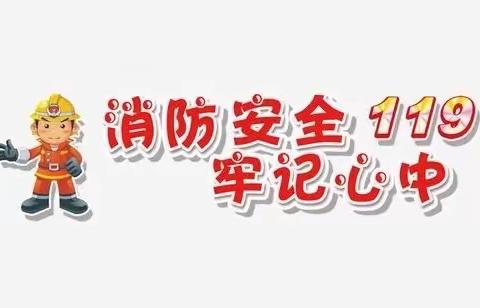 消防安全 119
牢记心中